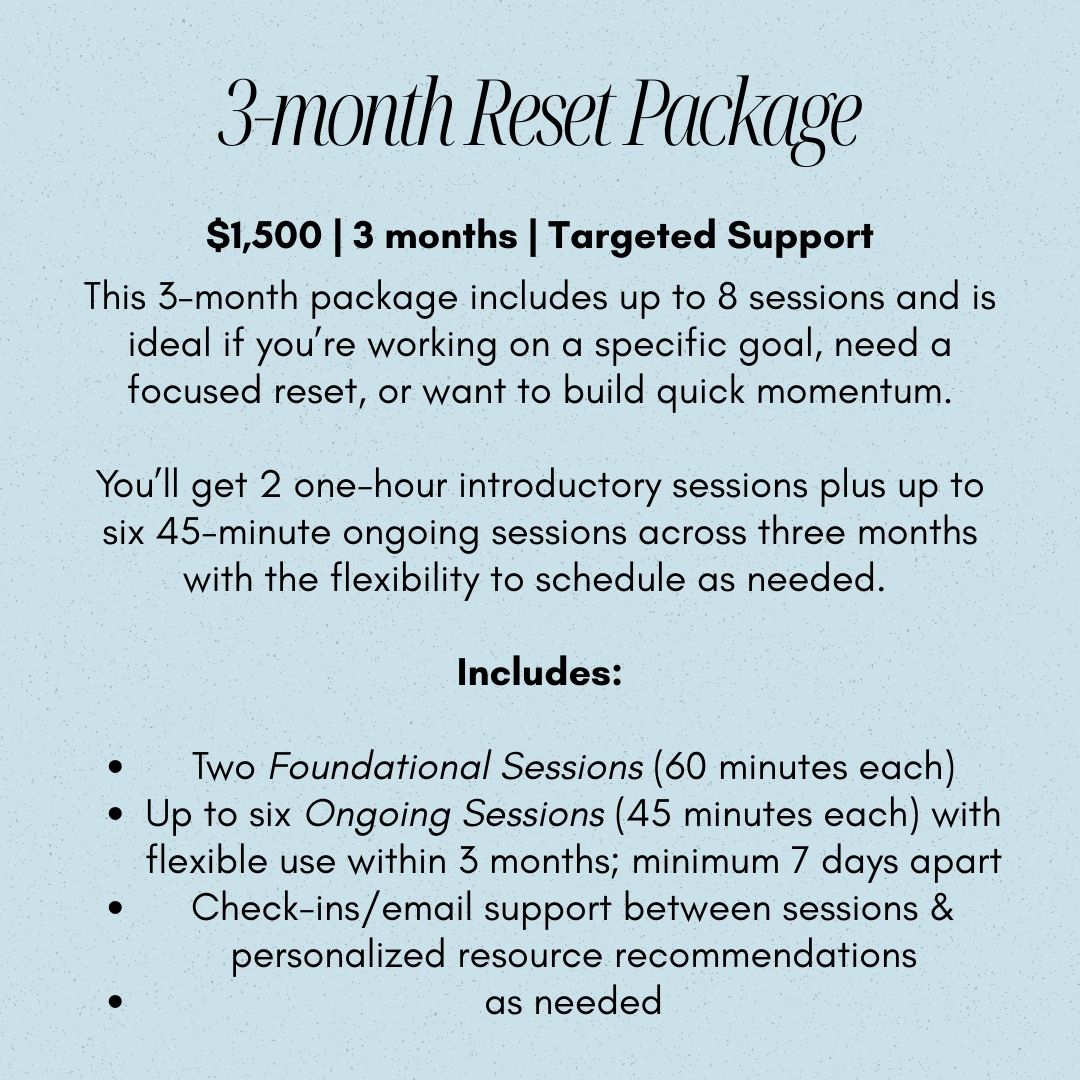 3-month Reset Package

$1,500 | 3 months | Targeted Support

This 3-month package includes up to 8 sessions and is ideal if you're working on a specific goal, need a focused reset, or want to build quick momentum.

You'll get 2 one-hour introductory sessions plus up to six 45-minute ongoing sessions across three months with the flexibility to schedule as needed.

Includes:

• Two Foundational Sessions (60 minutes each)
• Up to six Ongoing Sessions (45 minutes each) with flexible use within 3 months; minimum 7 days apart
• Check-ins/email support between sessions & personalized resource recommendations
• as needed